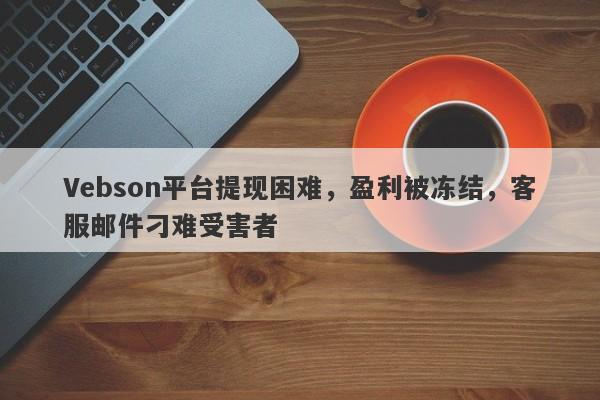 Vebson平台提现困难，盈利被冻结，客服邮件刁难受害者